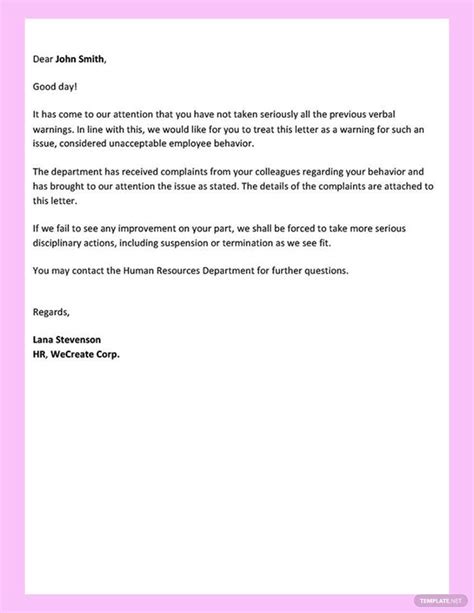 Dear John Smith,

Good day!

It has come to our attention that you have not taken seriously all the previous verbal warnings. In line with this, we would like for you to treat this letter as a warning for such an issue, considered unacceptable employee behavior.

The department has received complaints from your colleagues regarding your behavior and has brought to our attention the issue as stated. The details of the complaints are attached to this letter.

If we fail to see any improvement on your part, we shall be forced to take more serious disciplinary actions, including suspension or termination as we see fit.

You may contact the Human Resources Department for further questions.

Regards,

Lana Stevenson
HR, WeCreate Corp.

TEMPLATE.NET